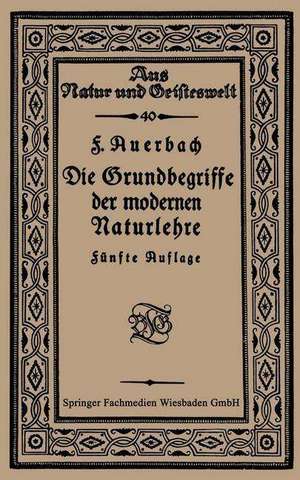 Aus Natur und Geisteswelt

40

F. Auerbach

Die Grundbegriffe der modernen Naturlehre

Fünfte Auflage

BGT

Springer Fachmedien Wiesbaden GmbH